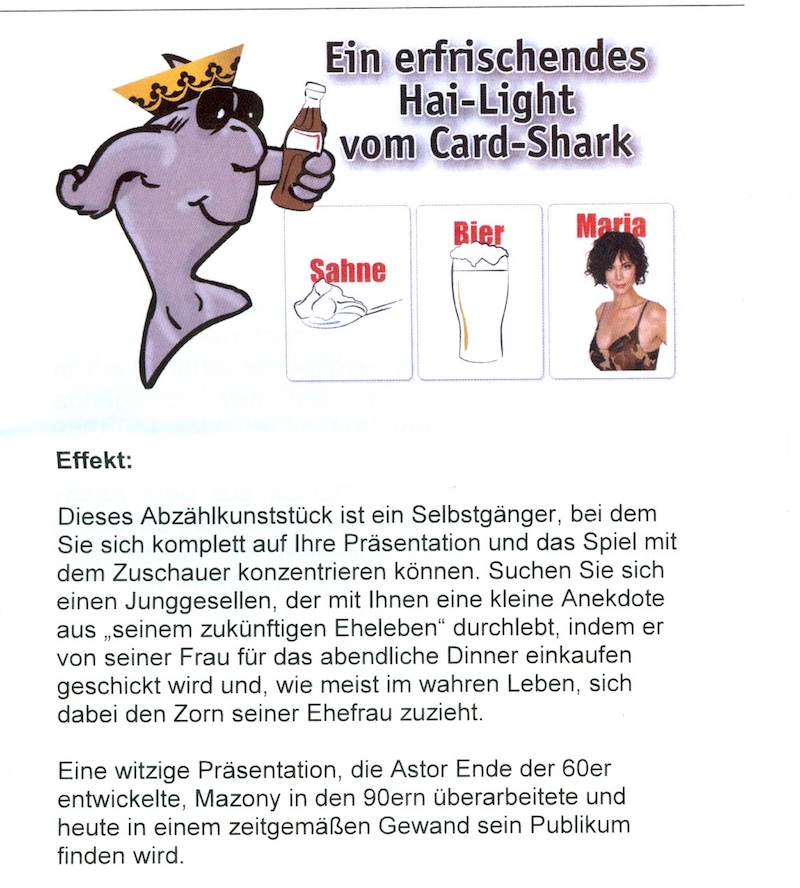 Ein erfrischendes Hai-Light vom Card-Shark

Sahne

Bier

Maria

Effekt:

Dieses Abzählkunststück ist ein Selbstgänger, bei dem Sie sich komplett auf Ihre Präsentation und das Spiel mit dem Zuschauer konzentrieren können. Suchen Sie sich einen Junggesellen, der mit Ihnen eine kleine Anekdote aus „seinem zukünftigen Eheleben“ durchlebt, indem er von seiner Frau für das abendliche Dinner einkaufen geschickt wird und, wie meist im wahren Leben, sich dabei den Zorn seiner Ehefrau zuzieht.

Eine witzige Präsentation, die Astor Ende der 60er entwickelte, Mazony in den 90ern überarbeitete und heute in einem zeitgemäßen Gewand sein Publikum finden wird.